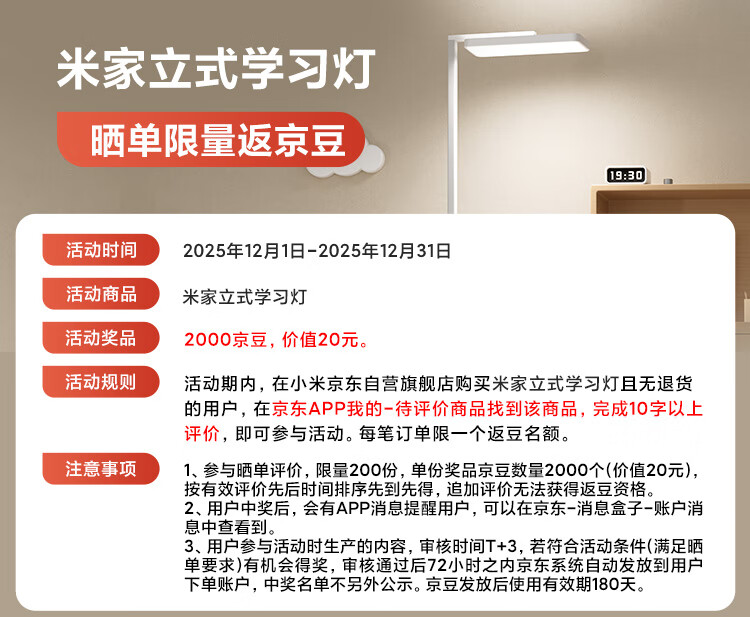 米家立式学习灯

晒单限量返京豆

19:30

活动时间 2025年12月1日-2025年12月31日

活动商品 米家立式学习灯

活动奖品 2000京豆，价值20元。

活动规则 活动期内，在小米京东自营旗舰店购买米家立式学习灯且无退货的用户，在京东APP我的-待评价商品找到该商品，完成10字以上评价，即可参与活动。每笔订单限一个返豆名额。

注意事项 1、参与晒单评价，限量200份，单份奖品京豆数量2000个(价值20元)，按有效评价先后时间排序先到先得，追加评价无法获得返豆资格。
2、用户中奖后，会有APP消息提醒用户，可以在京东-消息盒子-账户消息中查看到。
3、用户参与活动时生产的内容，审核时间T+3，若符合活动条件(满足晒单要求)有机会得奖，审核通过后72小时之内京东系统自动发放到用户下单账户，中奖名单不另外公示。京豆发放后使用有效期180天。